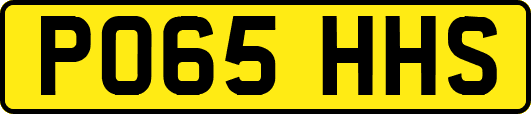 PO65 HHS